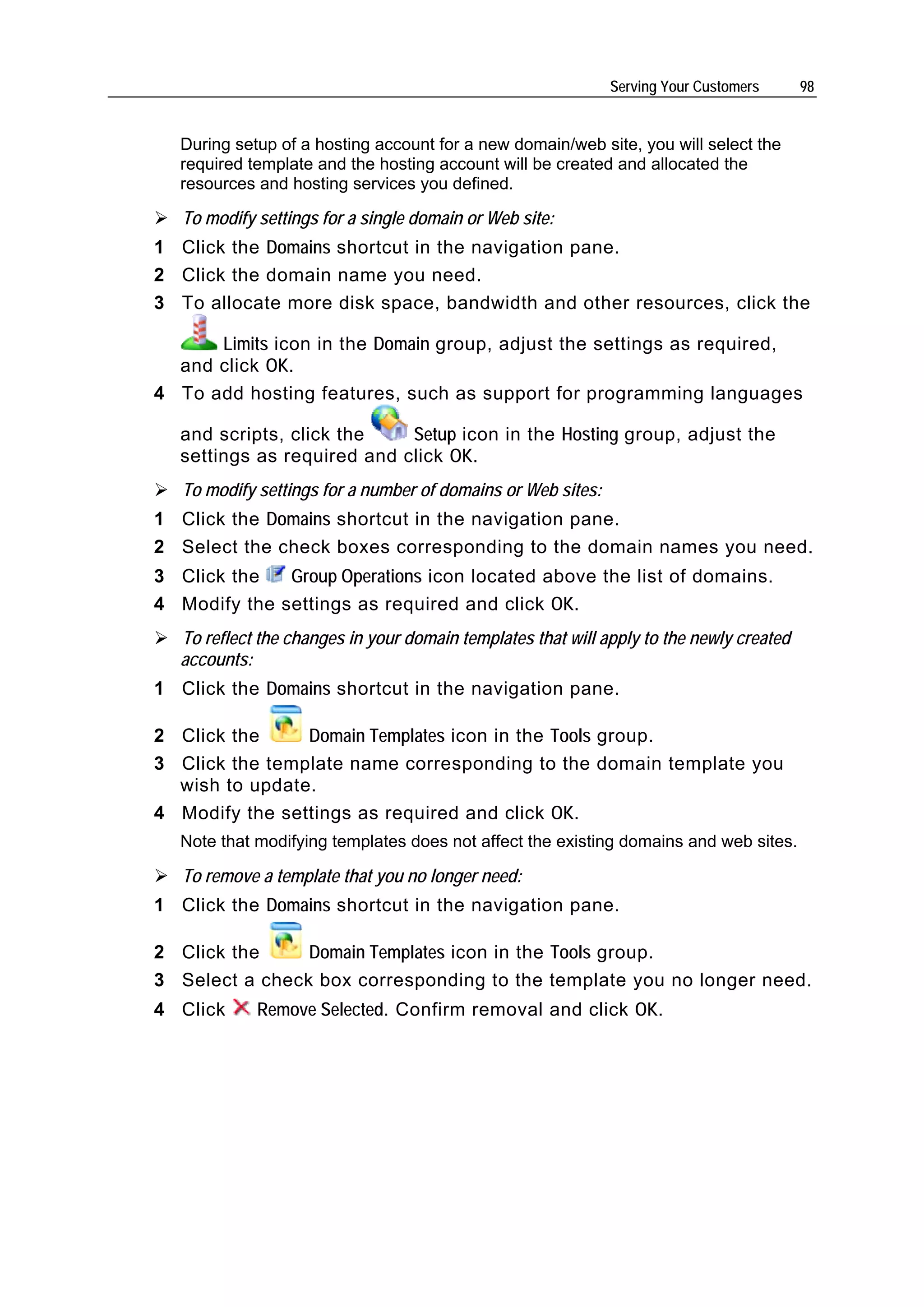 Serving Your Customers 98

During setup of a hosting account for a new domain/web site, you will select the required template and the hosting account will be created and allocated the resources and hosting services you defined.

➢ To modify settings for a single domain or Web site:

1 Click the Domains shortcut in the navigation pane.

2 Click the domain name you need.

3 To allocate more disk space, bandwidth and other resources, click the Limits icon in the Domain group, adjust the settings as required, and click OK.

4 To add hosting features, such as support for programming languages and scripts, click the Setup icon in the Hosting group, adjust the settings as required and click OK.

➢ To modify settings for a number of domains or Web sites:

1 Click the Domains shortcut in the navigation pane.

2 Select the check boxes corresponding to the domain names you need.

3 Click the Group Operations icon located above the list of domains.

4 Modify the settings as required and click OK.

➢ To reflect the changes in your domain templates that will apply to the newly created accounts:

1 Click the Domains shortcut in the navigation pane.

2 Click the Domain Templates icon in the Tools group.

3 Click the template name corresponding to the domain template you wish to update.

4 Modify the settings as required and click OK.

Note that modifying templates does not affect the existing domains and web sites.

➢ To remove a template that you no longer need:

1 Click the Domains shortcut in the navigation pane.

2 Click the Domain Templates icon in the Tools group.

3 Select a check box corresponding to the template you no longer need.

4 Click Remove Selected. Confirm removal and click OK.